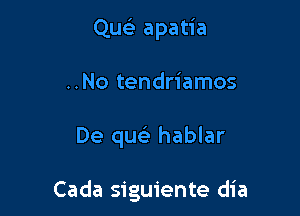 Qué apatía

..No tendríamos

De qué hablar

Cada siguiente día